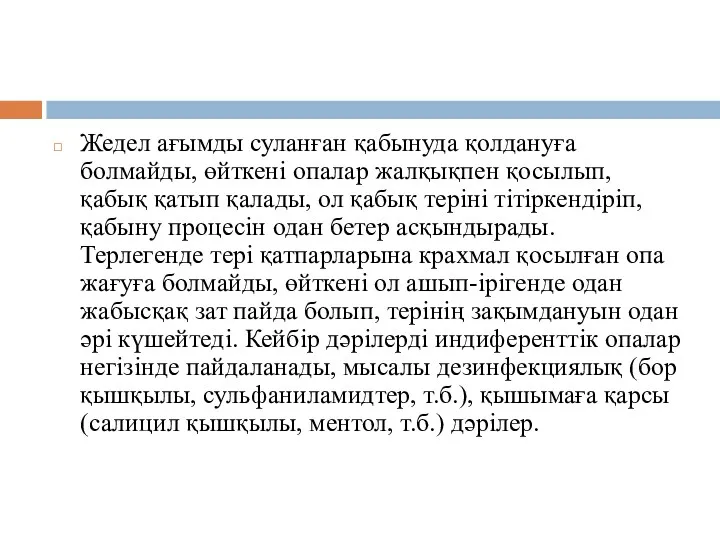 Жедел ағымды суланған қабынуда қолдануға болмайды, өйткені опалар жалқықпен қосылып, қабық қатып қалады, ол қабық теріні тітіркендіріп, қабыну процесін одан бетер асқындырады. Терлегенде тері қатпарларына крахмал қосылған опа жағуға болмайды, өйткені ол ашып-ірігенде одан жабысқақ зат пайда болып, терінің зақымдануын одан әрі күшейтеді. Кейбір дәрілерді индиференттік опалар негізінде пайдаланады, мысалы дезинфекциялық (бор қышқылы, сульфаниламидтер, т.б.), қышымаға қарсы (салицил қышқылы, ментол, т.б.) дәрілер.